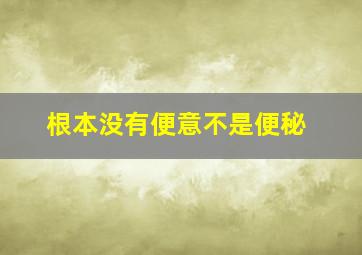 根本没有便意不是便秘